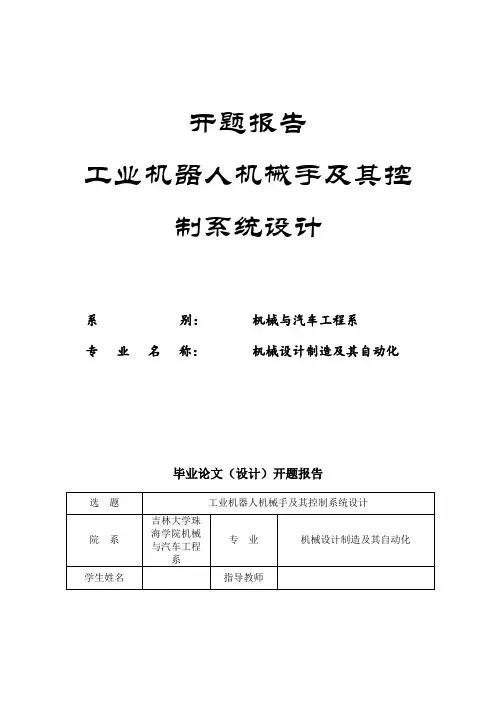 开题报告

工业机器人机械手及其控制系统设计

系　　别：　机械与汽车工程系

专 业 名 称：　机械设计制造及其自动化

毕业论文（设计）开题报告

| 选　题 | 工业机器人机械手及其控制系统设计 | | |
|---|---|---|---|
| 院　系 | 吉林大学珠海学院机械与汽车工程系 | 专　业 | 机械设计制造及其自动化 |
| 学生姓名 | | 指导教师 | |